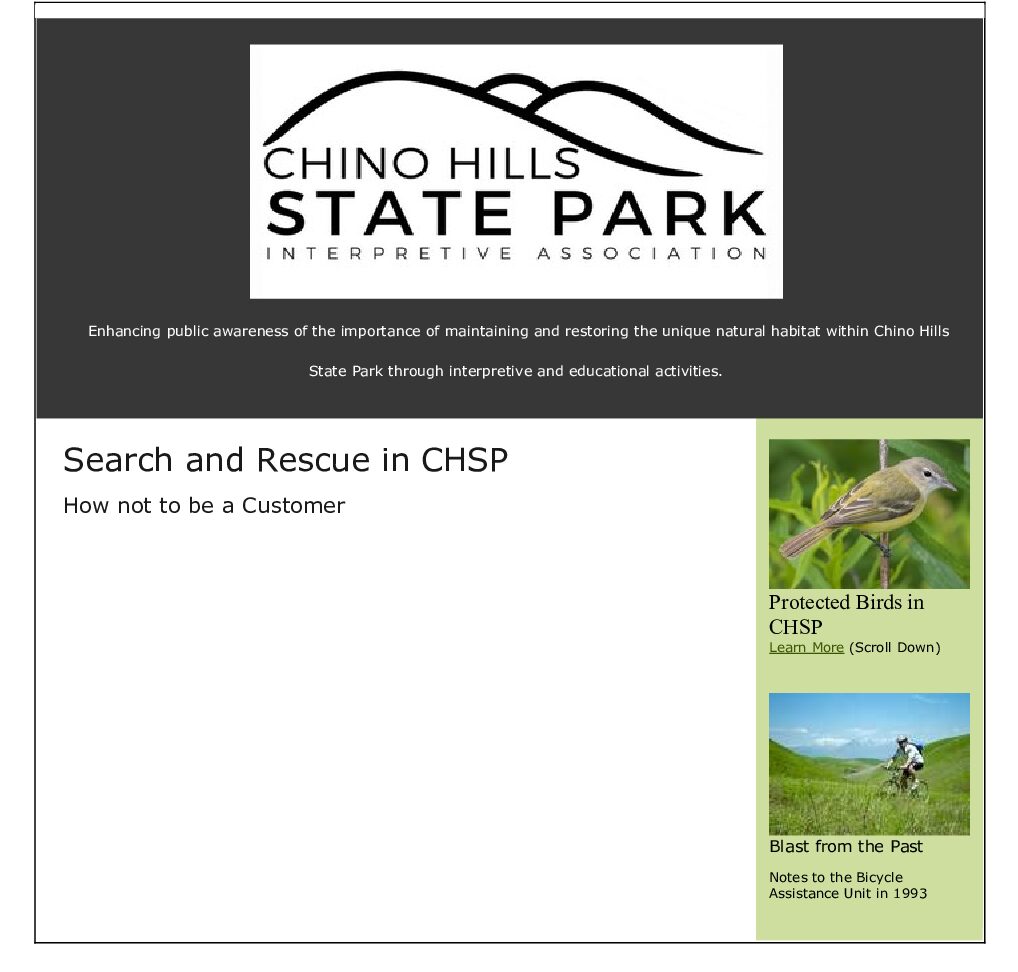 CHINO HILLS
STATE PARK
INTERPRETIVE ASSOCIATION

Enhancing public awareness of the importance of maintaining and restoring the unique natural habitat within Chino Hills State Park through interpretive and educational activities.

Search and Rescue in CHSP

How not to be a Customer

Protected Birds in CHSP
Learn More (Scroll Down)

Blast from the Past

Notes to the Bicycle Assistance Unit in 1993